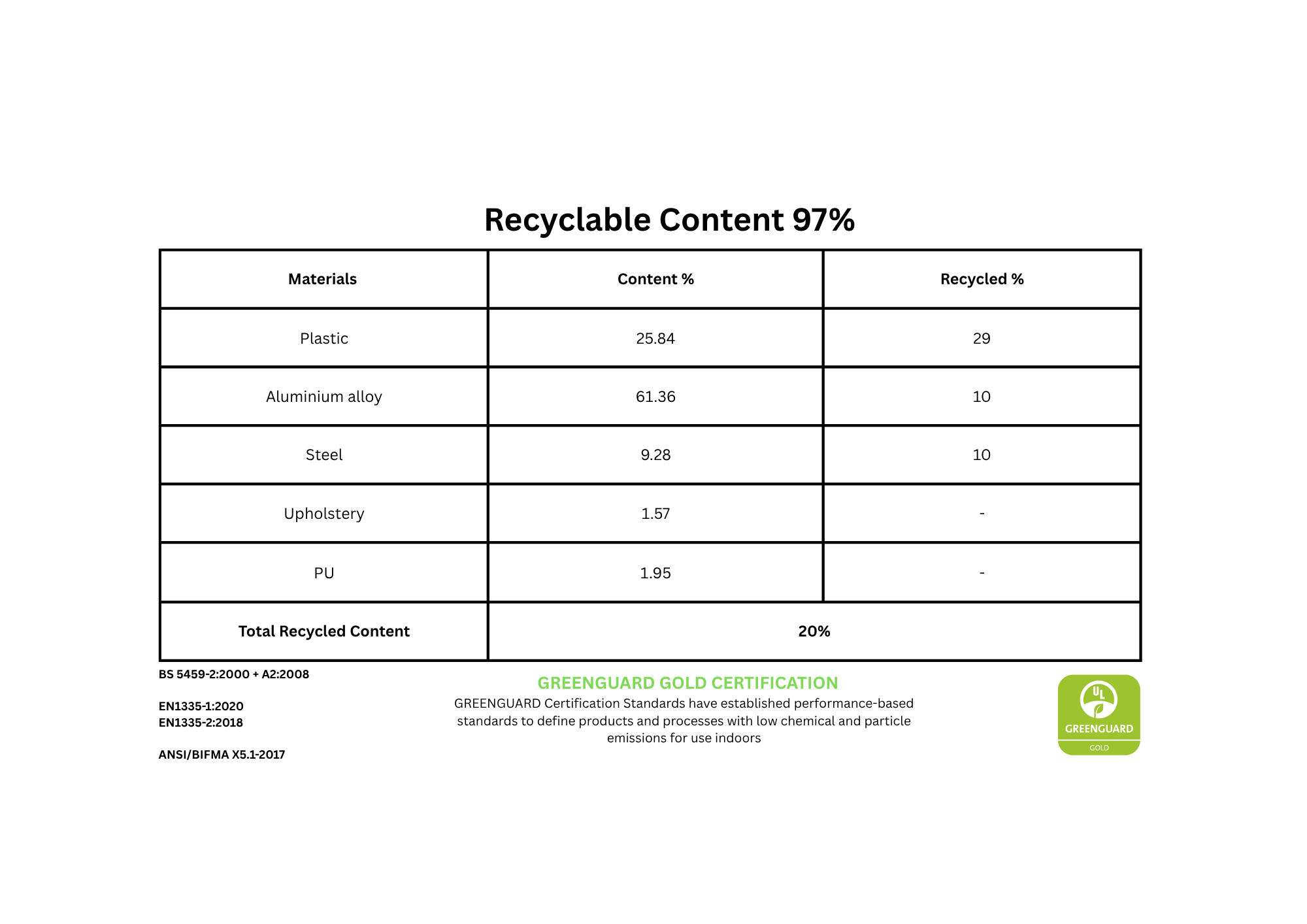 Recyclable Content 97%

| Materials | Content % | Recycled % |
|---|---|---|
| Plastic | 25.84 | 29 |
| Aluminium alloy | 61.36 | 10 |
| Steel | 9.28 | 10 |
| Upholstery | 1.57 | - |
| PU | 1.95 | - |
| Total Recycled Content | 20% | |

BS 5459-2:2000 + A2:2008

EN1335-1:2020
EN1335-2:2018

ANSI/BIFMA X5.1-2017

GREENGUARD GOLD CERTIFICATION
GREENGUARD Certification Standards have established performance-based standards to define products and processes with low chemical and particle emissions for use indoors

UL
GREENGUARD
GOLD